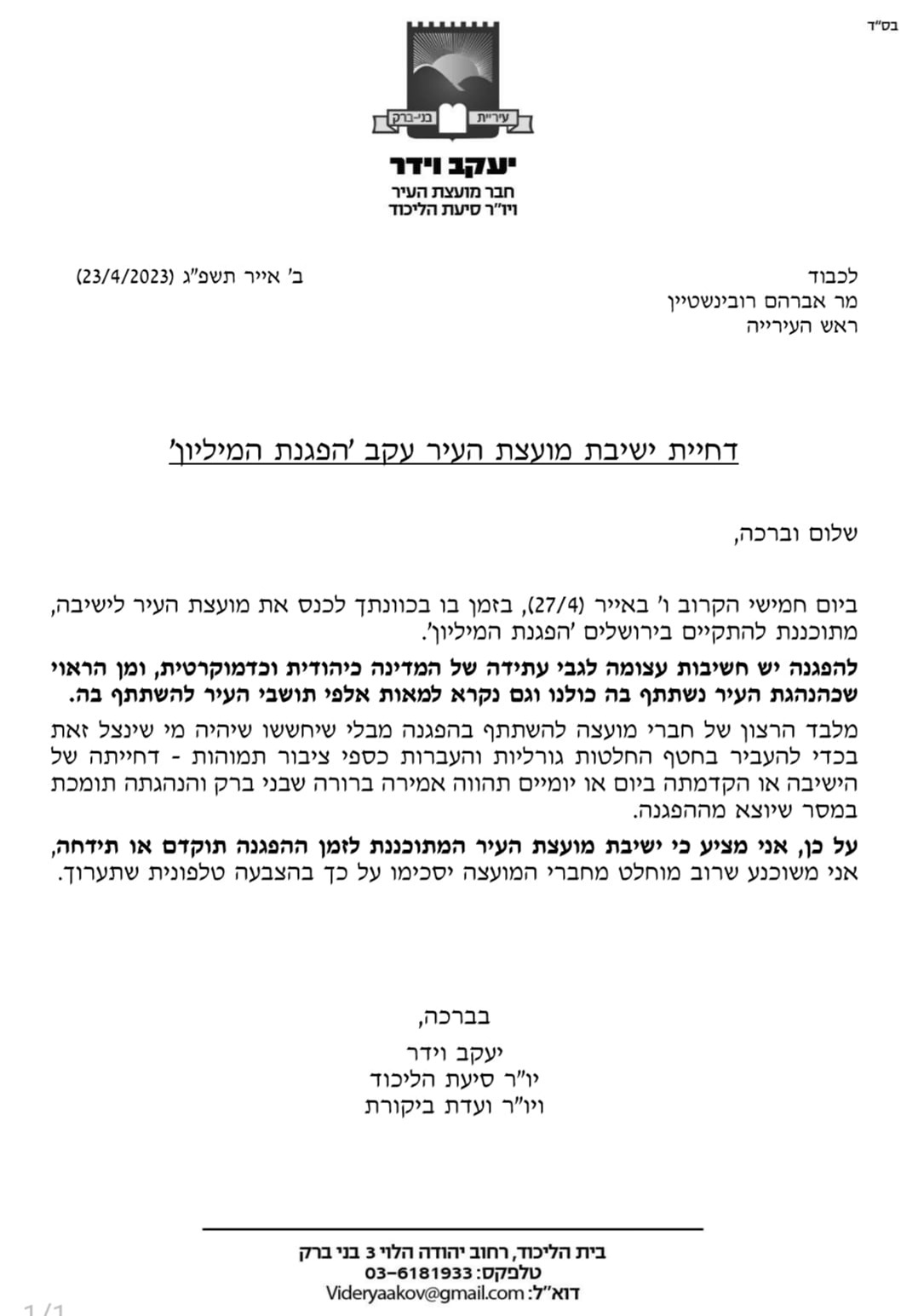 בס"ד

עיריית בני-ברק

יעקב וידר
חבר מועצת העיר
ויו"ר סיעת הליכוד

לכבוד
מר אברהם רובינשטיין
ראש העירייה

ב' אייר תשפ"ג (23/4/2023)

דחיית ישיבת מועצת העיר עקב 'הפגנת המיליון'

שלום וברכה,

ביום חמישי הקרוב ו' באייר (27/4), בזמן בו בכוונתך לכנס את מועצת העיר לישיבה, מתוכננת להתקיים בירושלים 'הפגנת המיליון'.

להפגנה יש חשיבות עצומה לגבי עתידה של המדינה כיהודית וכדמוקרטית, ומן הראוי שכהנהגת העיר נשתתף בה כולנו וגם נקרא למאות אלפי תושבי העיר להשתתף בה.

מלבד הרצון של חברי מועצה להשתתף בהפגנה מבלי שיחששו שיהיה מי שינצל זאת בכדי להעביר בחטף החלטות גורליות והעברות כספי ציבור תמוהות - דחייתה של הישיבה או הקדמתה ביום או יומיים תהווה אמירה ברורה שבני ברק והנהגתה תומכת במסר שיוצא מההפגנה.

על כן, אני מציע כי ישיבת מועצת העיר המתוכננת לזמן ההפגנה תוקדם או תידחה, אני משוכנע שרוב מוחלט מחברי המועצה יסכימו על כך בהצבעה טלפונית שתערוך.

בברכה,
יעקב וידר
יו"ר סיעת הליכוד
ויו"ר ועדת ביקורת

בית הליכוד, רחוב יהודה הלוי 3 בני ברק
טלפקס: 03-6181933
דוא"ל: Videryaakov@gmail.com

1/1